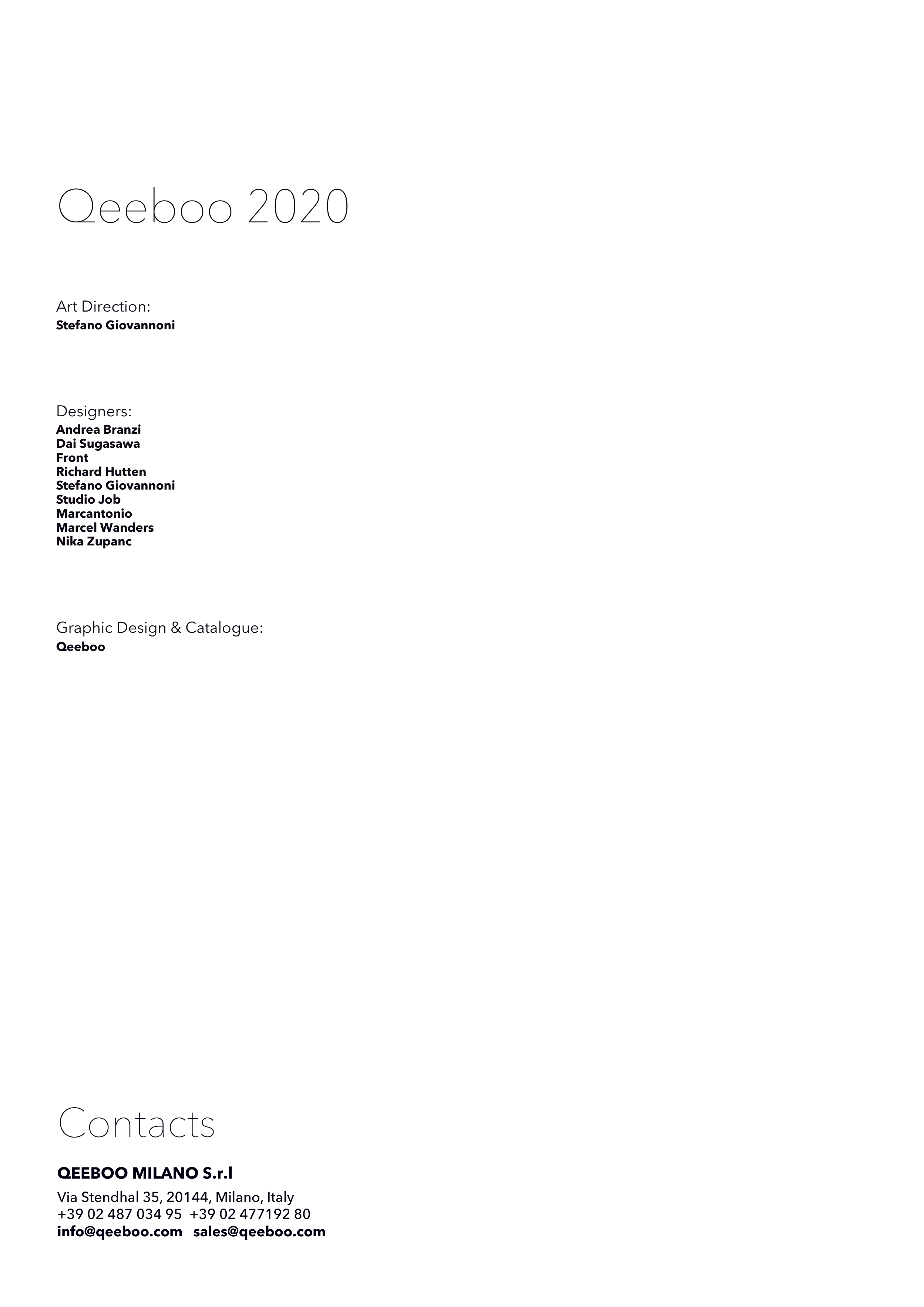 Qeeboo 2020

Art Direction:
Stefano Giovannoni

Designers:
Andrea Branzi
Dai Sugasawa
Front
Richard Hutten
Stefano Giovannoni
Studio Job
Marcantonio
Marcel Wanders
Nika Zupanc

Graphic Design & Catalogue:
Qeeboo

Contacts

QEEBOO MILANO S.r.l

Via Stendhal 35, 20144, Milano, Italy
+39 02 487 034 95 +39 02 477192 80
info@qeeboo.com sales@qeeboo.com